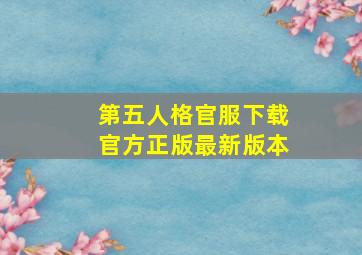 第五人格官服下载
官方正版最新版本